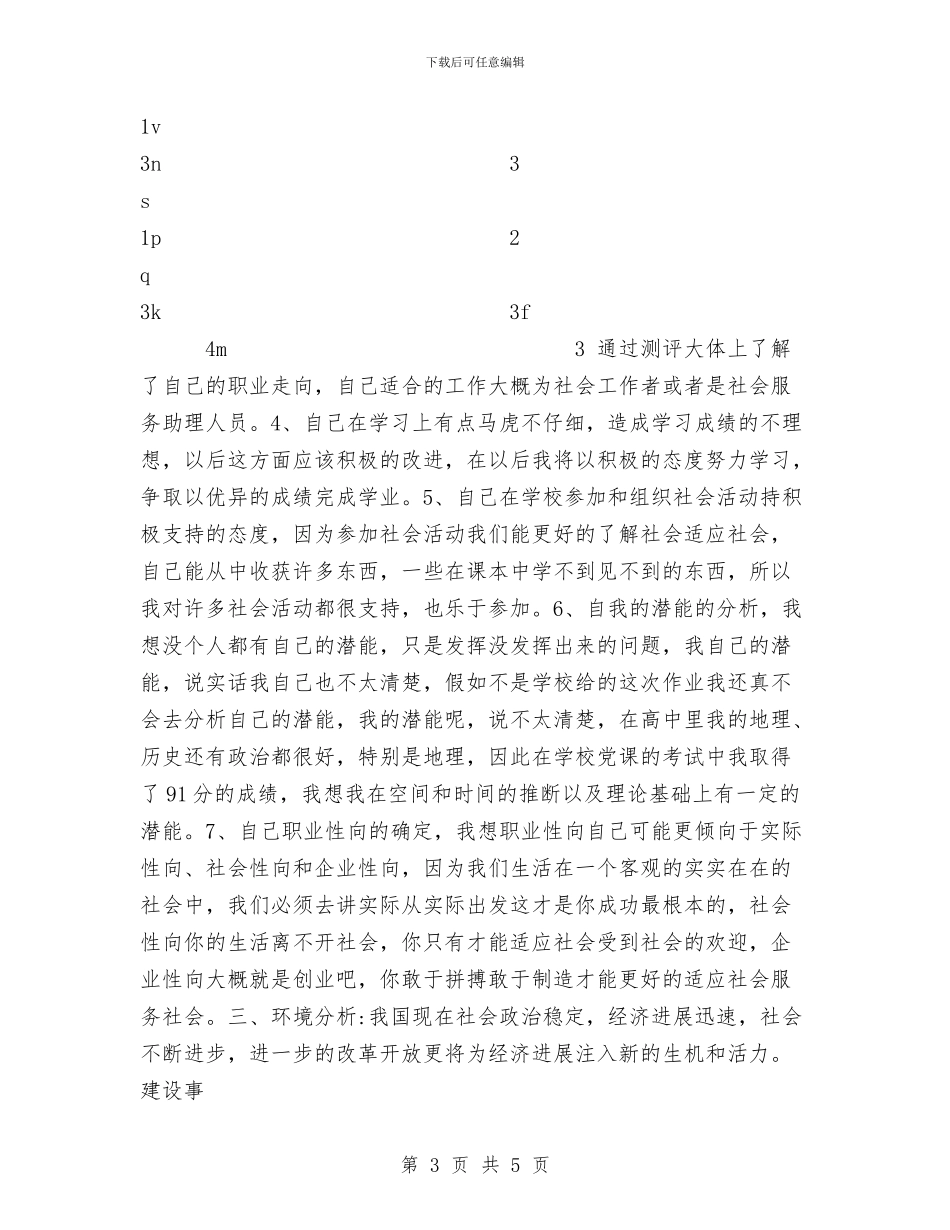 下载后可任意编辑

1v

3n 3

s

1p 2

q

3k 3f

4m 3 通过测评大体上了解了自己的职业走向，自己适合的工作大概为社会工作者或者是社会服务助理人员。4、自己在学习上有点马虎不仔细，造成学习成绩的不理想，以后这方面应该积极的改进，在以后我将以积极的态度努力学习，争取以优异的成绩完成学业。5、自己在学校参加和组织社会活动持积极支持的态度，因为参加社会活动我们能更好的了解社会适应社会，自己能从中收获许多东西，一些在课本中学不到见不到的东西，所以我对许多社会活动都很支持，也乐于参加。6、自我的潜能的分析，我想没个人都有自己的潜能，只是发挥没发挥出来的问题，我自己的潜能，说实话我自己也不太清楚，假如不是学校给的这次作业我还真不会去分析自己的潜能，我的潜能呢，说不太清楚，在高中里我的地理、历史还有政治都很好，特别是地理，因此在学校党课的考试中我取得了91分的成绩，我想我在空间和时间的推断以及理论基础上有一定的潜能。7、自己职业性向的确定，我想职业性向自己可能更倾向于实际性向、社会性向和企业性向，因为我们生活在一个客观的实实在在的社会中，我们必须去讲实际从实际出发这才是你成功最根本的，社会性向你的生活离不开社会，你只有才能适应社会受到社会的欢迎，企业性向大概就是创业吧，你敢于拼搏敢于制造才能更好的适应社会服务社会。三、环境分析:我国现在社会政治稳定，经济进展迅速，社会不断进步，进一步的改革开放更将为经济进展注入新的生机和活力。建设事

第 3 页 共 5 页